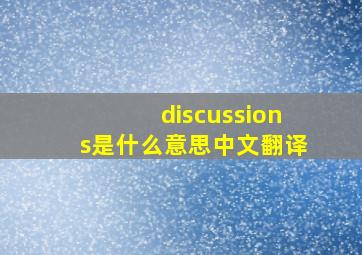 discussions是什么意思中文翻译